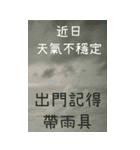 近日
天氣不穩定

出門記得
帶雨具